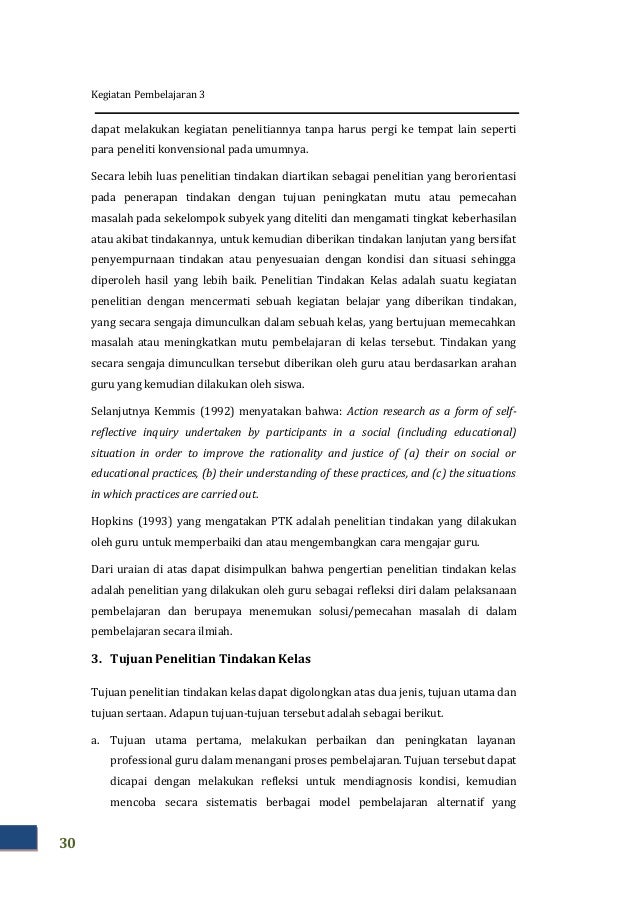 Kegiatan Pembelajaran 3

dapat melakukan kegiatan penelitiannya tanpa harus pergi ke tempat lain seperti para peneliti konvensional pada umumnya.

Secara lebih luas penelitian tindakan diartikan sebagai penelitian yang berorientasi pada penerapan tindakan dengan tujuan peningkatan mutu atau pemecahan masalah pada sekelompok subyek yang diteliti dan mengamati tingkat keberhasilan atau akibat tindakannya, untuk kemudian diberikan tindakan lanjutan yang bersifat penyempurnaan tindakan atau penyesuaian dengan kondisi dan situasi sehingga diperoleh hasil yang lebih baik. Penelitian Tindakan Kelas adalah suatu kegiatan penelitian dengan mencermati sebuah kegiatan belajar yang diberikan tindakan, yang secara sengaja dimunculkan dalam sebuah kelas, yang bertujuan memecahkan masalah atau meningkatkan mutu pembelajaran di kelas tersebut. Tindakan yang secara sengaja dimunculkan tersebut diberikan oleh guru atau berdasarkan arahan guru yang kemudian dilakukan oleh siswa.

Selanjutnya Kemmis (1992) menyatakan bahwa: Action research as a form of self-reflective inquiry undertaken by participants in a social (including educational) situation in order to improve the rationality and justice of (a) their on social or educational practices, (b) their understanding of these practices, and (c) the situations in which practices are carried out.

Hopkins (1993) yang mengatakan PTK adalah penelitian tindakan yang dilakukan oleh guru untuk memperbaiki dan atau mengembangkan cara mengajar guru.

Dari uraian di atas dapat disimpulkan bahwa pengertian penelitian tindakan kelas adalah penelitian yang dilakukan oleh guru sebagai refleksi diri dalam pelaksanaan pembelajaran dan berupaya menemukan solusi/pemecahan masalah di dalam pembelajaran secara ilmiah.

3. Tujuan Penelitian Tindakan Kelas

Tujuan penelitian tindakan kelas dapat digolongkan atas dua jenis, tujuan utama dan tujuan sertaan. Adapun tujuan-tujuan tersebut adalah sebagai berikut.

a. Tujuan utama pertama, melakukan perbaikan dan peningkatan layanan professional guru dalam menangani proses pembelajaran. Tujuan tersebut dapat dicapai dengan melakukan refleksi untuk mendiagnosis kondisi, kemudian mencoba secara sistematis berbagai model pembelajaran alternatif yang

30